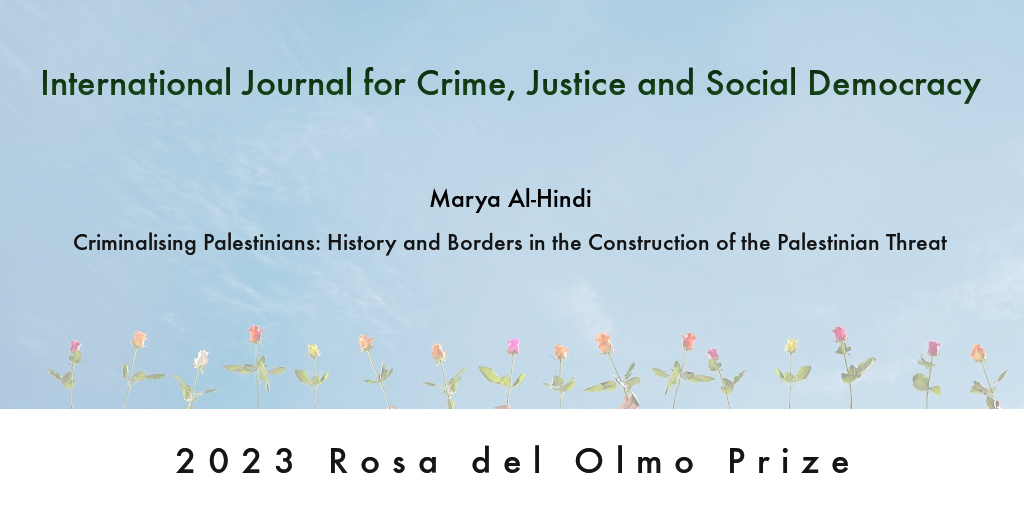 International Journal for Crime, Justice and Social Democracy

Marya Al-Hindi

Criminalising Palestinians: History and Borders in the Construction of the Palestinian Threat

2023 Rosa del Olmo Prize